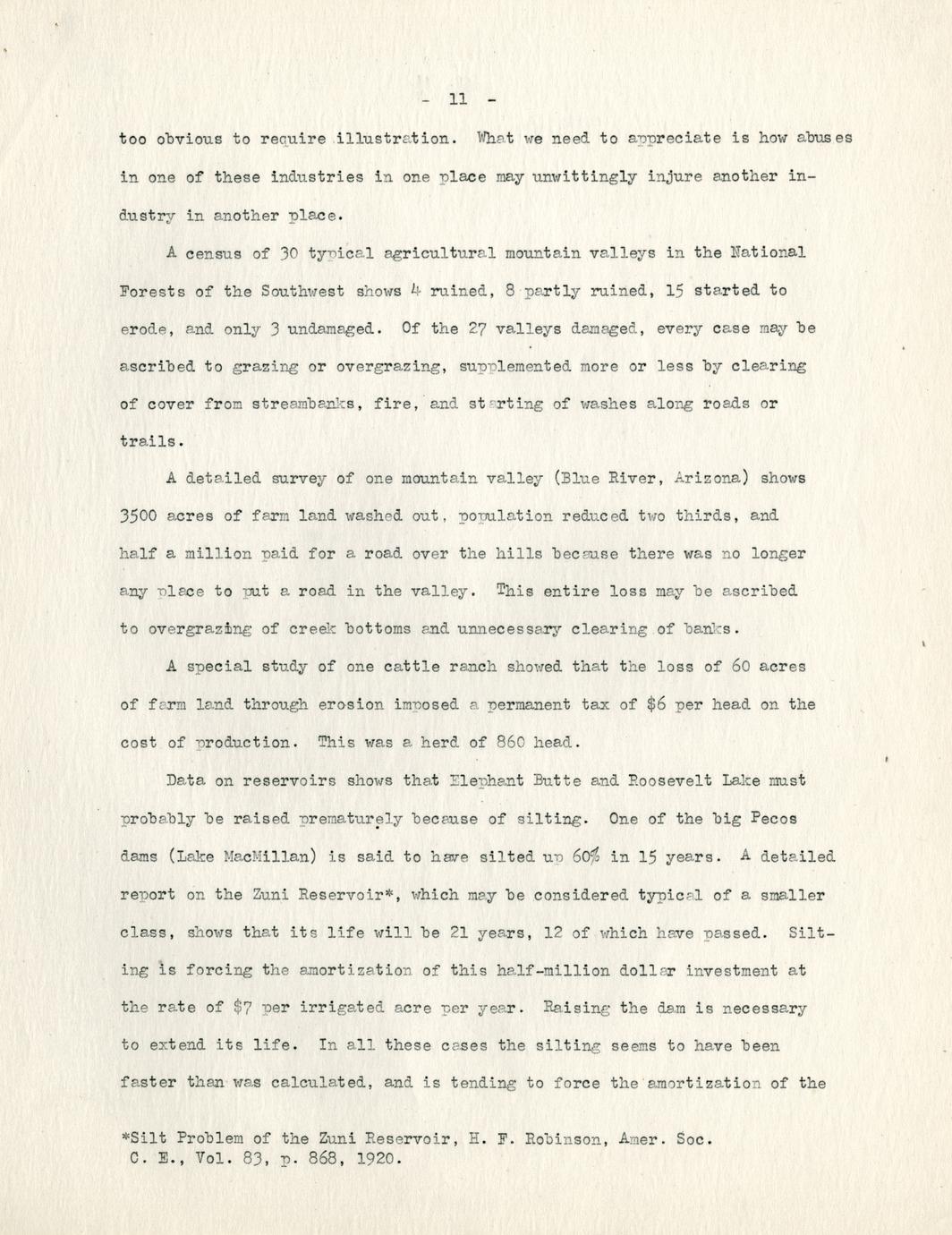 - 11 -

too obvious to require illustration. What we need to appreciate is how abuses in one of these industries in one place may unwittingly injure another industry in another place.

A census of 30 typical agricultural mountain valleys in the National Forests of the Southwest shows 4 ruined, 8 partly ruined, 15 started to erode, and only 3 undamaged. Of the 27 valleys damaged, every case may be ascribed to grazing or overgrazing, supplemented more or less by clearing of cover from streambanks, fire, and starting of washes along roads or trails.

A detailed survey of one mountain valley (Blue River, Arizona) shows 3500 acres of farm land washed out, population reduced two thirds, and half a million paid for a road over the hills because there was no longer any place to put a road in the valley. This entire loss may be ascribed to overgrazing of creek bottoms and unnecessary clearing of banks.

A special study of one cattle ranch showed that the loss of 60 acres of farm land through erosion imposed a permanent tax of $6 per head on the cost of production. This was a herd of 860 head.

Data on reservoirs shows that Elephant Butte and Roosevelt Lake must probably be raised prematurely because of silting. One of the big Pecos dams (Lake MacMillan) is said to have silted up 60% in 15 years. A detailed report on the Zuni Reservoir*, which may be considered typical of a smaller class, shows that its life will be 21 years, 12 of which have passed. Silting is forcing the amortization of this half-million dollar investment at the rate of $7 per irrigated acre per year. Raising the dam is necessary to extend its life. In all these cases the silting seems to have been faster than was calculated, and is tending to force the amortization of the

*Silt Problem of the Zuni Reservoir, H. F. Robinson, Amer. Soc. C. E., Vol. 83, p. 868, 1920.